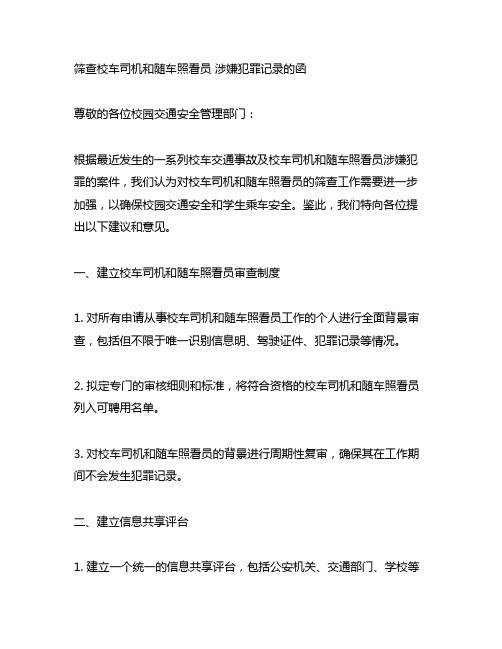 筛查校车司机和随车照看员 涉嫌犯罪记录的函

尊敬的各位校园交通安全管理部门：

根据最近发生的一系列校车交通事故及校车司机和随车照看员涉嫌犯罪的案件，我们认为对校车司机和随车照看员的筛查工作需要进一步加强，以确保校园交通安全和学生乘车安全。鉴此，我们特向各位提出以下建议和意见。

一、建立校车司机和随车照看员审查制度

1. 对所有申请从事校车司机和随车照看员工作的个人进行全面背景审查，包括但不限于唯一识别信息明、驾驶证件、犯罪记录等情况。

2. 拟定专门的审核细则和标准，将符合资格的校车司机和随车照看员列入可聘用名单。

3. 对校车司机和随车照看员的背景进行周期性复审，确保其在工作期间不会发生犯罪记录。

二、建立信息共享评台

1. 建立一个统一的信息共享评台，包括公安机关、交通部门、学校等